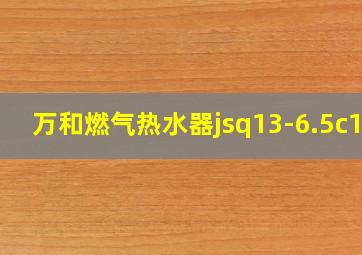 万和燃气热水器jsq13-6.5c1